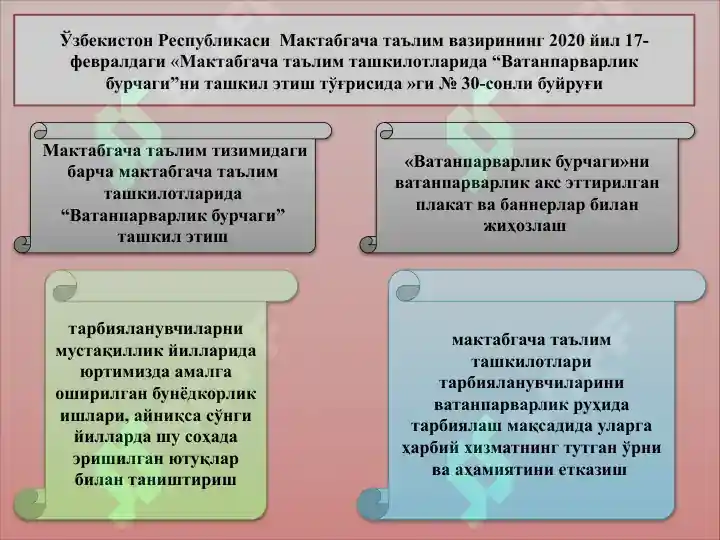 Ўзбекистон Республикаси Мактабгача таълим вазирининг 2020 йил 17-февралдаги «Мактабгача таълим ташкилотларида “Ватанпарварлик бурчаги”ни ташкил этиш тўғрисида »ги № 30-сонли буйруғи

Мактабгача таълим тизимидаги барча мактабгача таълим ташкилотларида “Ватанпарварлик бурчаги” ташкил этиш

«Ватанпарварлик бурчаги»ни ватанпарварлик акс эттирилган плакат ва баннерлар билан жиҳозлаш

тарбияланувчиларни мустақиллик йилларида юртимизда амалга оширилган бунёдкорлик ишлари, айниқса сўнги йилларда шу соҳада эришилган ютуқлар билан таништириш

мактабгача таълим ташкилотлари тарбияланувчиларини ватанпарварлик руҳида тарбиялаш мақсадида уларга ҳарбий хизматнинг тутган ўрни ва аҳамиятини етказиш